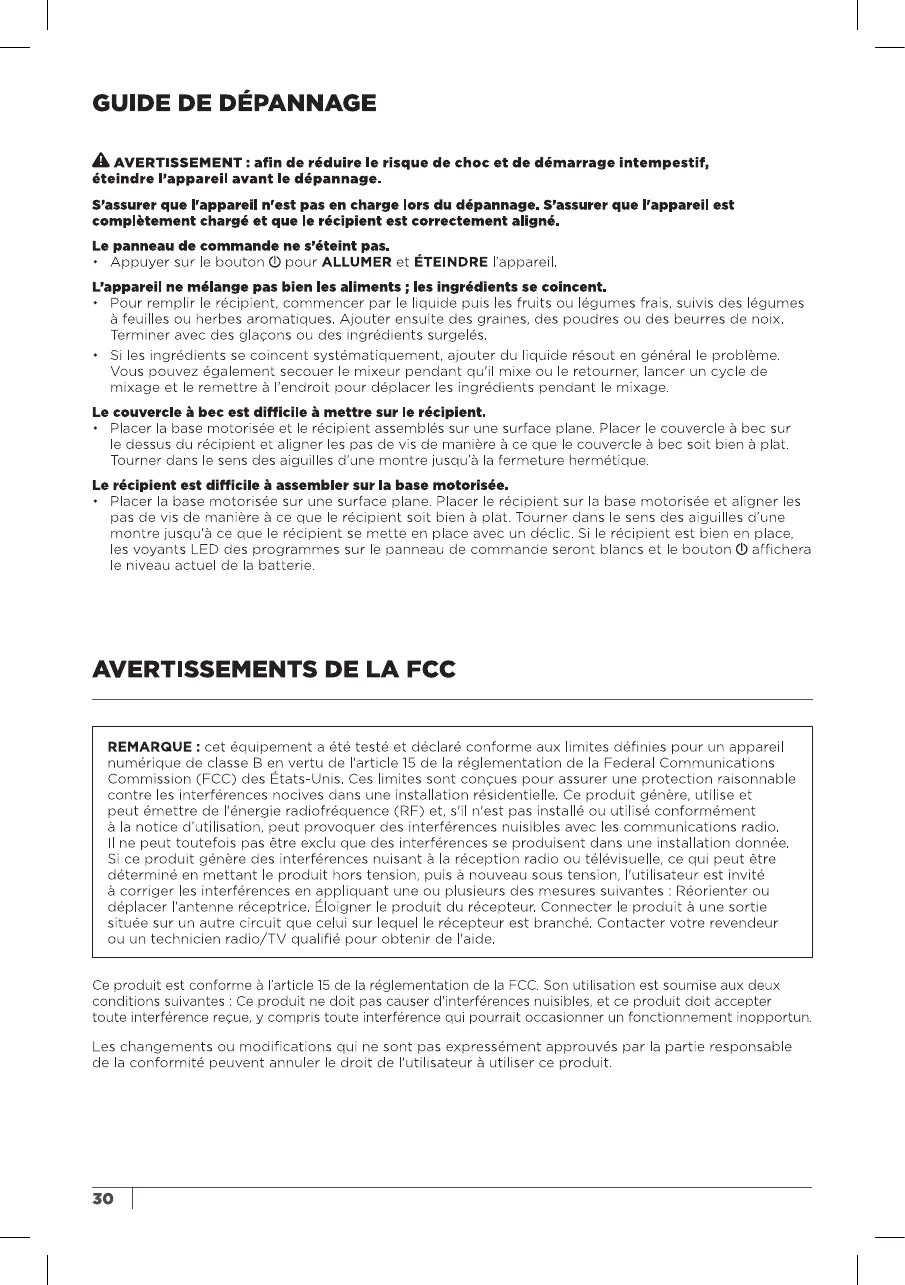 GUIDE DE DÉPANNAGE

AVERTISSEMENT : afin de réduire le risque de choc et de démarrage intempestif, éteindre l'appareil avant le dépannage.

S'assurer que l'appareil n'est pas en charge lors du dépannage. S'assurer que l'appareil est complètement chargé et que le récipient est correctement aligné.

Le panneau de commande ne s'éteint pas.
• Appuyer sur le bouton ⏻ pour ALLUMER et ÉTEINDRE l'appareil.

L'appareil ne mélange pas bien les aliments ; les ingrédients se coincent.
• Pour remplir le récipient, commencer par le liquide puis les fruits ou légumes frais, suivis des légumes à feuilles ou herbes aromatiques. Ajouter ensuite des graines, des poudres ou des beurres de noix. Terminer avec des glaçons ou des ingrédients surgelés.
• Si les ingrédients se coincent systématiquement, ajouter du liquide résout en général le problème. Vous pouvez également secouer le mixeur pendant qu'il mixe ou le retourner, lancer un cycle de mixage et le remettre à l'endroit pour déplacer les ingrédients pendant le mixage.

Le couvercle à bec est difficile à mettre sur le récipient.
• Placer la base motorisée et le récipient assemblés sur une surface plane. Placer le couvercle à bec sur le dessus du récipient et aligner les pas de vis de manière à ce que le couvercle à bec soit bien à plat. Tourner dans le sens des aiguilles d'une montre jusqu'à la fermeture hermétique.

Le récipient est difficile à assembler sur la base motorisée.
• Placer la base motorisée sur une surface plane. Placer le récipient sur la base motorisée et aligner les pas de vis de manière à ce que le récipient soit bien à plat. Tourner dans le sens des aiguilles d'une montre jusqu'à ce que le récipient se mette en place avec un déclic. Si le récipient est bien en place, les voyants LED des programmes sur le panneau de commande seront blancs et le bouton ⏻ affichera le niveau actuel de la batterie.

AVERTISSEMENTS DE LA FCC

REMARQUE : cet équipement a été testé et déclaré conforme aux limites définies pour un appareil numérique de classe B en vertu de l'article 15 de la réglementation de la Federal Communications Commission (FCC) des États-Unis. Ces limites sont conçues pour assurer une protection raisonnable contre les interférences nocives dans une installation résidentielle. Ce produit génère, utilise et peut émettre de l'énergie radiofréquence (RF) et, s'il n'est pas installé ou utilisé conformément à la notice d'utilisation, peut provoquer des interférences nuisibles avec les communications radio. Il ne peut toutefois pas être exclu que des interférences se produisent dans une installation donnée. Si ce produit génère des interférences nuisant à la réception radio ou télévisuelle, ce qui peut être déterminé en mettant le produit hors tension, puis à nouveau sous tension, l'utilisateur est invité à corriger les interférences en appliquant une ou plusieurs des mesures suivantes : Réorienter ou déplacer l'antenne réceptrice. Éloigner le produit du récepteur. Connecter le produit à une sortie située sur un autre circuit que celui sur lequel le récepteur est branché. Contacter votre revendeur ou un technicien radio/TV qualifié pour obtenir de l'aide.

Ce produit est conforme à l'article 15 de la réglementation de la FCC. Son utilisation est soumise aux deux conditions suivantes : Ce produit ne doit pas causer d'interférences nuisibles, et ce produit doit accepter toute interférence reçue, y compris toute interférence qui pourrait occasionner un fonctionnement inopportun.

Les changements ou modifications qui ne sont pas expressément approuvés par la partie responsable de la conformité peuvent annuler le droit de l'utilisateur à utiliser ce produit.

30